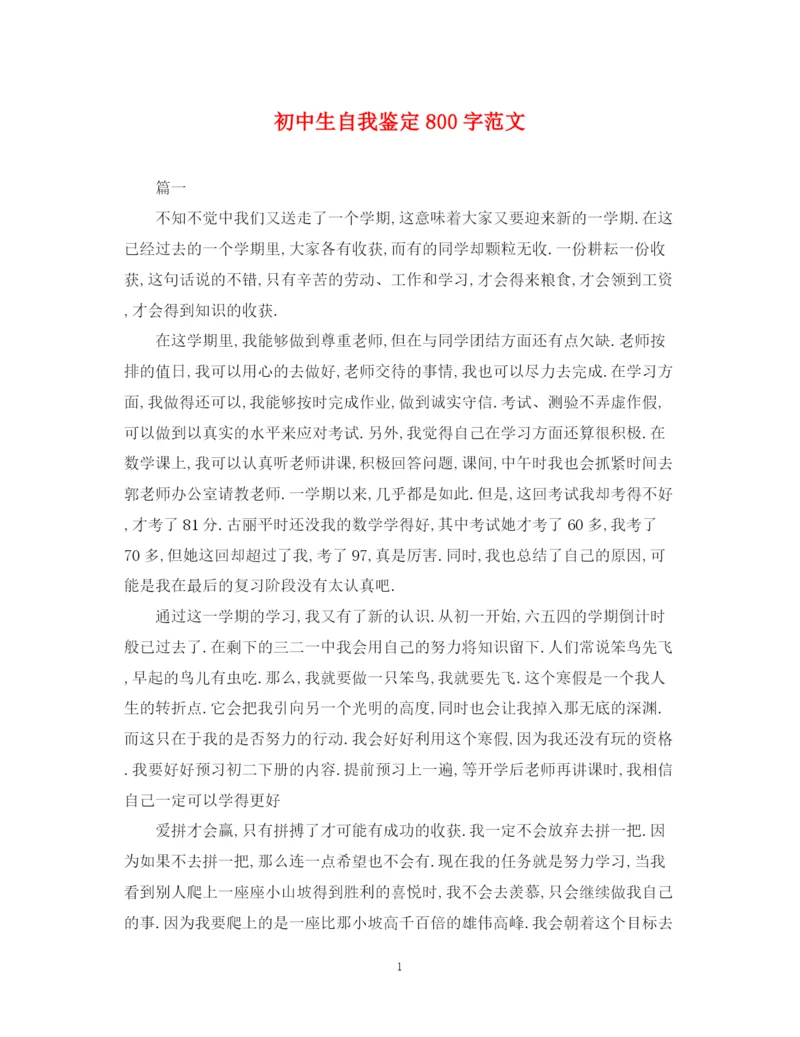 初中生自我鉴定800字范文

篇一

不知不觉中我们又送走了一个学期，这意味着大家又要迎来新的一学期.在这已经过去的一个学期里，大家各有收获，而有的同学却颗粒无收.一份耕耘一份收获，这句话说的不错，只有辛苦的劳动、工作和学习，才会得来粮食，才会领到工资，才会得到知识的收获.

在这学期里，我能够做到尊重老师，但在与同学团结方面还有点欠缺.老师按排的值日，我可以用心的去做好，老师交待的事情，我也可以尽力去完成.在学习方面，我做得还可以，我能够按时完成作业，做到诚实守信.考试、测验不弄虚作假，可以做到以真实的水平来应对考试.另外，我觉得自己在学习方面还算很积极.在数学课上，我可以认真听老师讲课，积极回答问题，课间，中午时我也会抓紧时间去郭老师办公室请教老师.一学期以来，几乎都是如此.但是，这回考试我却考得不好，才考了81分.古丽平时还没我的数学学得好，其中考试她才考了60多，我考了70多，但她这回却超过了我，考了97，真是厉害.同时，我也总结了自己的原因，可能是我在最后的复习阶段没有太认真吧.

通过这一学期的学习，我又有了新的认识.从初一开始，六五四的学期倒计时般已过去了.在剩下的三二一中我会用自己的努力将知识留下.人们常说笨鸟先飞，早起的鸟儿有虫吃.那么，我就要做一只笨鸟，我就要先飞.这个寒假是一个我人生的转折点.它会把我引向另一个光明的高度，同时也会让我掉入那无底的深渊.而这只在于我的是否努力的行动.我会好好利用这个寒假，因为我还没有玩的资格.我要好好预习初二下册的内容.提前预习上一遍，等开学后老师再讲课时，我相信自己一定可以学得更好

爱拼才会赢，只有拼搏了才可能有成功的收获.我一定不会放弃去拼一把.因为如果不去拼一把，那么连一点希望也不会有.现在我的任务就是努力学习，当我看到别人爬上一座座小山坡得到胜利的喜悦时，我不会去羡慕，只会继续做我自己的事.因为我要爬上的是一座比那小坡高千百倍的雄伟高峰.我会朝着这个目标去

1